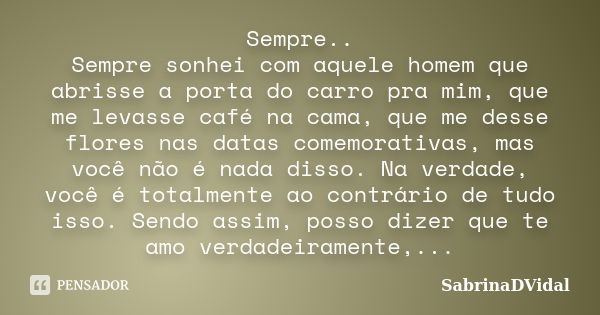 Sempre..
Sempre sonhei com aquele homem que abrisse a porta do carro pra mim, que me levasse café na cama, que me desse flores nas datas comemorativas, mas você não é nada disso. Na verdade, você é totalmente ao contrário de tudo isso. Sendo assim, posso dizer que te amo verdadeiramente,...

PENSADOR

SabrinaDVidal